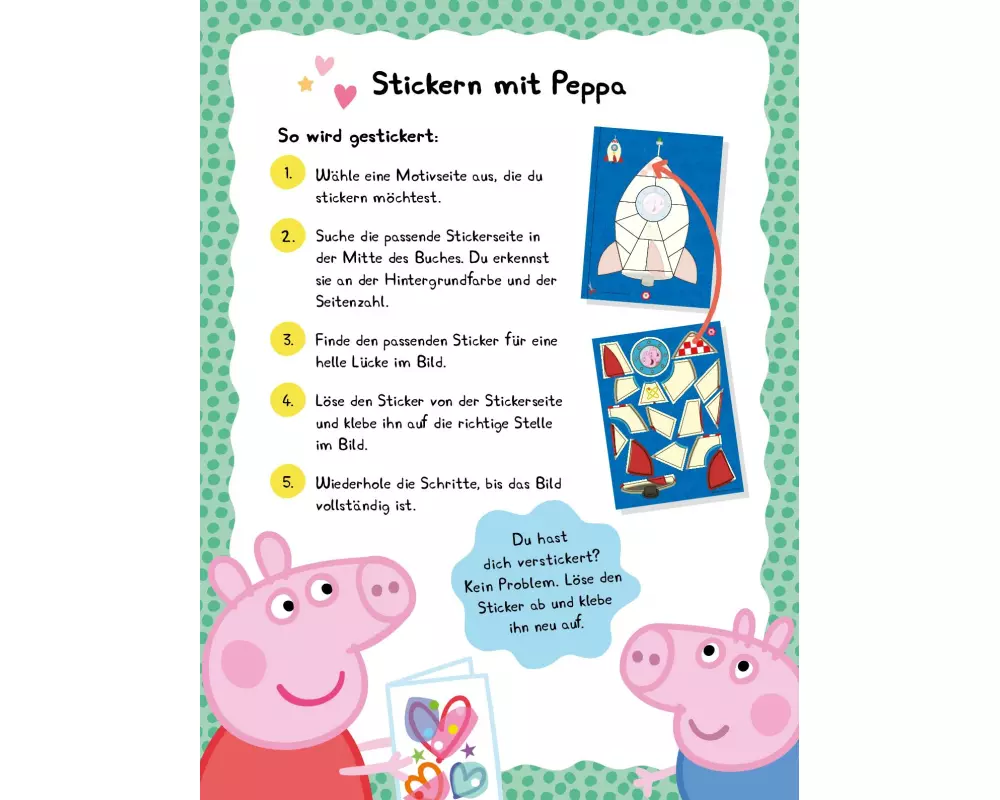 Stickern mit Peppa

So wird gestickert:

1. Wähle eine Motivseite aus, die du stickern möchtest.

2. Suche die passende Stickerseite in der Mitte des Buches. Du erkennst sie an der Hintergrundfarbe und der Seitenzahl.

3. Finde den passenden Sticker für eine helle Lücke im Bild.

4. Löse den Sticker von der Stickerseite und klebe ihn auf die richtige Stelle im Bild.

5. Wiederhole die Schritte, bis das Bild vollständig ist.

Du hast dich verstickert? Kein Problem. Löse den Sticker ab und klebe ihn neu auf.